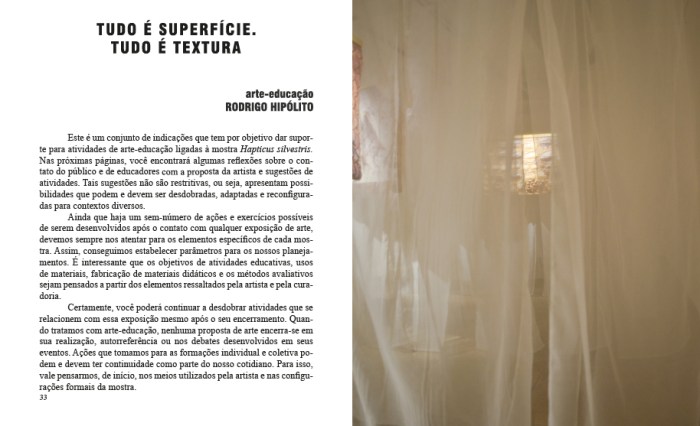 TUDO É SUPERFÍCIE.
TUDO É TEXTURA

arte-educação
RODRIGO HIPÓLITO

Este é um conjunto de indicações que tem por objetivo dar suporte para atividades de arte-educação ligadas à mostra Hapticus silvestris. Nas próximas páginas, você encontrará algumas reflexões sobre o contato do público e de educadores com a proposta da artista e sugestões de atividades. Tais sugestões não são restritivas, ou seja, apresentam possibilidades que podem e devem ser desdobradas, adaptadas e reconfiguradas para contextos diversos.

Ainda que haja um sem-número de ações e exercícios possíveis de serem desenvolvidos após o contato com qualquer exposição de arte, devemos sempre nos atentar para os elementos específicos de cada mostra. Assim, conseguimos estabelecer parâmetros para os nossos planejamentos. É interessante que os objetivos de atividades educativas, usos de materiais, fabricação de materiais didáticos e os métodos avaliativos sejam pensados a partir dos elementos ressaltados pela artista e pela curadoria.

Certamente, você poderá continuar a desdobrar atividades que se relacionem com essa exposição mesmo após o seu encerramento. Quando tratamos com arte-educação, nenhuma proposta de arte encerra-se em sua realização, autorreferência ou nos debates desenvolvidos em seus eventos. Ações que tomamos para as formações individual e coletiva podem e devem ter continuidade como parte do nosso cotidiano. Para isso, vale pensarmos, de início, nos meios utilizados pela artista e nas configurações formais da mostra.

33